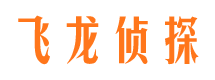 飞龙侦探